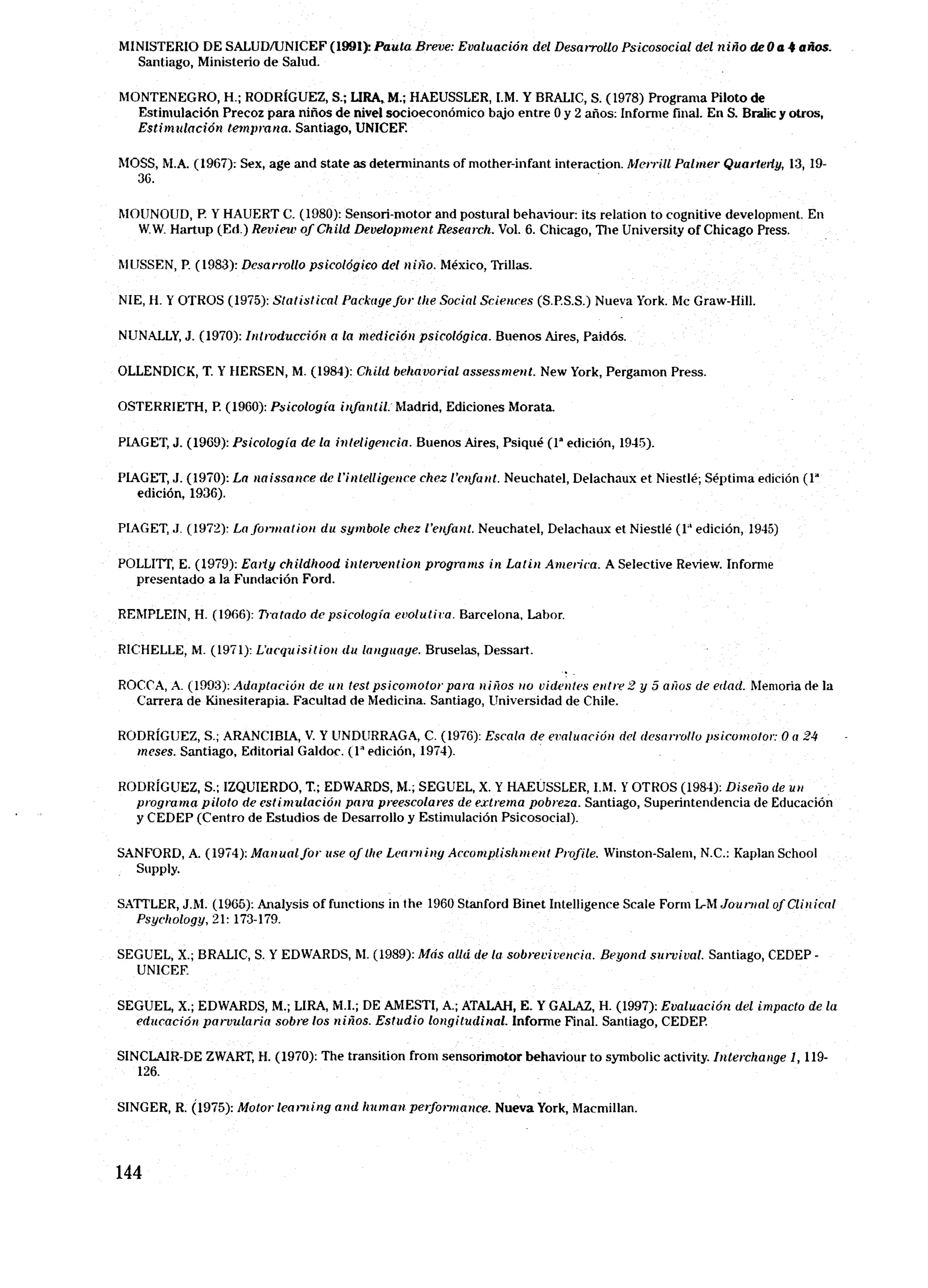 MINISTERIO DE SALUD/UNICEF (1991): Pauta Breve: Evaluación del Desarrollo Psicosocial del niño de 0 a 4 años. Santiago, Ministerio de Salud.

MONTENEGRO, H.; RODRÍGUEZ, S.; LIRA, M.; HAEUSSLER, I.M. Y BRALIC, S. (1978) Programa Piloto de Estimulación Precoz para niños de nivel socioeconómico bajo entre 0 y 2 años: Informe final. En S. Bralic y otros, Estimulación temprana. Santiago, UNICEF.

MOSS, M.A. (1967): Sex, age and state as determinants of mother-infant interaction. Merrill Palmer Quarterly, 13, 19-36.

MOUNOUD, P. Y HAUERT C. (1980): Sensori-motor and postural behaviour: its relation to cognitive development. En W.W. Hartup (Ed.) Review of Child Development Research. Vol. 6. Chicago, The University of Chicago Press.

MUSSEN, P. (1983): Desarrollo psicológico del niño. México, Trillas.

NIE, H. Y OTROS (1975): Statistical Package for the Social Sciences (S.P.S.S.) Nueva York. Mc Graw-Hill.

NUNALLY, J. (1970): Introducción a la medición psicológica. Buenos Aires, Paidós.

OLLENDICK, T. Y HERSEN, M. (1984): Child behavorial assessment. New York, Pergamon Press.

OSTERRIETH, P. (1960): Psicología infantil. Madrid, Ediciones Morata.

PIAGET, J. (1969): Psicología de la inteligencia. Buenos Aires, Psiqué (1ª edición, 1945).

PIAGET, J. (1970): La naissance de l'intelligence chez l'enfant. Neuchatel, Delachaux et Niestlé; Séptima edición (1ª edición, 1936).

PIAGET, J. (1972): La formation du symbole chez l'enfant. Neuchatel, Delachaux et Niestlé (1ª edición, 1945)

POLLITT, E. (1979): Early childhood intervention programs in Latin America. A Selective Review. Informe presentado a la Fundación Ford.

REMPLEIN, H. (1966): Tratado de psicología evolutiva. Barcelona, Labor.

RICHELLE, M. (1971): L'acquisition du language. Bruselas, Dessart.

ROCCA, A. (1993): Adaptación de un test psicomotor para niños no videntes entre 2 y 5 años de edad. Memoria de la Carrera de Kinesiterapia. Facultad de Medicina. Santiago, Universidad de Chile.

RODRÍGUEZ, S.; ARANCIBIA, V. Y UNDURRAGA, C. (1976): Escala de evaluación del desarrollo psicomotor: 0 a 24 meses. Santiago, Editorial Galdoc. (1ª edición, 1974).

RODRÍGUEZ, S.; IZQUIERDO, T.; EDWARDS, M.; SEGUEL, X. Y HAEUSSLER, I.M. Y OTROS (1984): Diseño de un programa piloto de estimulación para preescolares de extrema pobreza. Santiago, Superintendencia de Educación y CEDEP (Centro de Estudios de Desarrollo y Estimulación Psicosocial).

SANFORD, A. (1974): Manual for use of the Learning Accomplishment Profile. Winston-Salem, N.C.: Kaplan School Supply.

SATTLER, J.M. (1965): Analysis of functions in the 1960 Stanford Binet Intelligence Scale Form L-M Journal of Clinical Psychology, 21: 173-179.

SEGUEL, X.; BRALIC, S. Y EDWARDS, M. (1989): Más allá de la sobrevivencia. Beyond survival. Santiago, CEDEP - UNICEF.

SEGUEL, X.; EDWARDS, M.; LIRA, M.I.; DE AMESTI, A.; ATALAH, E. Y GALAZ, H. (1997): Evaluación del impacto de la educación parvularia sobre los niños. Estudio longitudinal. Informe Final. Santiago, CEDEP.

SINCLAIR-DE ZWART, H. (1970): The transition from sensorimotor behaviour to symbolic activity. Interchange 1, 119-126.

SINGER, R. (1975): Motor learning and human performance. Nueva York, Macmillan.

144